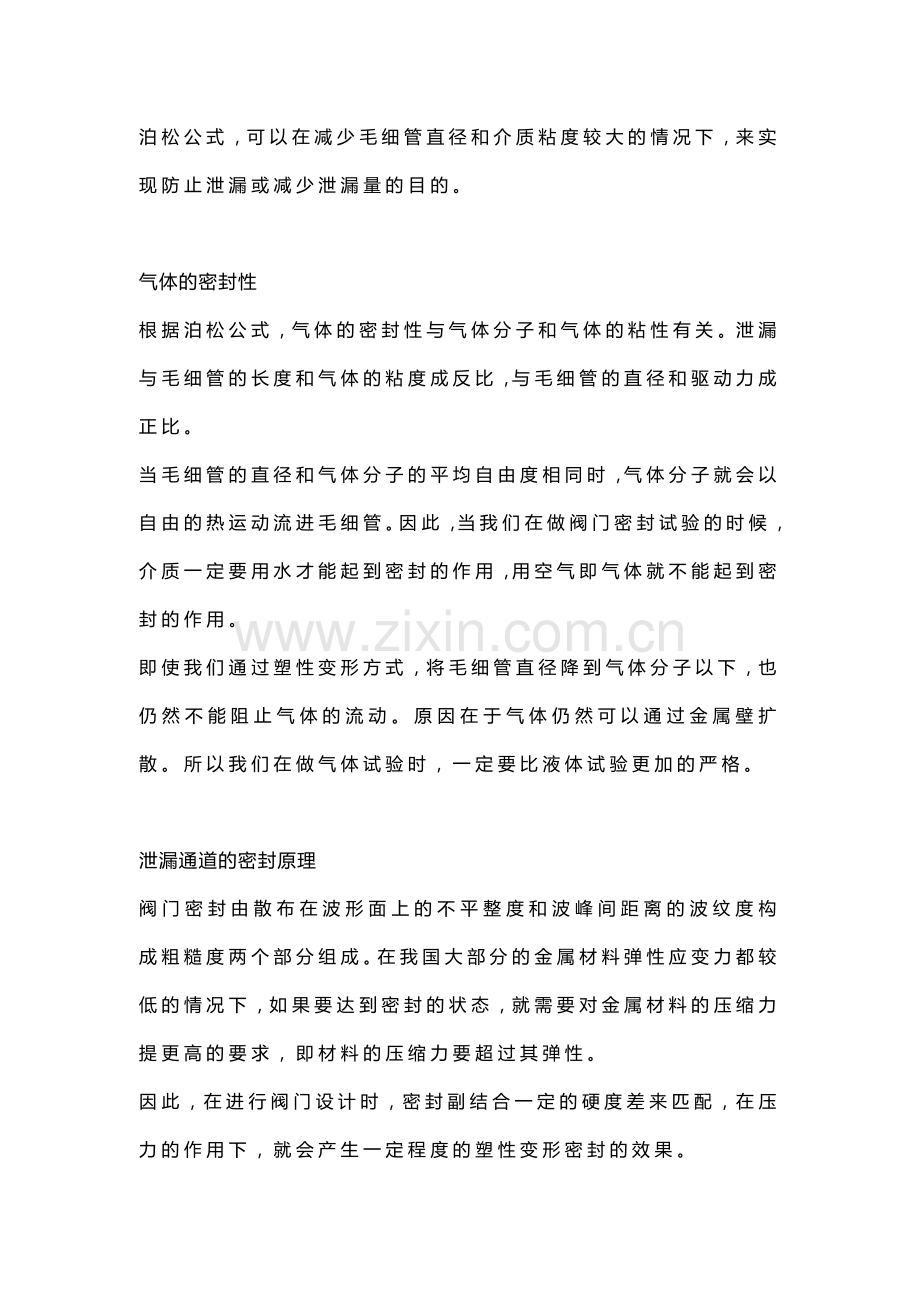 泊松公式，可以在减少毛细管直径和介质粘度较大的情况下，来实现防止泄漏或减少泄漏量的目的。

气体的密封性

根据泊松公式，气体的密封性与气体分子和气体的粘性有关。泄漏与毛细管的长度和气体的粘度成反比，与毛细管的直径和驱动力成正比。

当毛细管的直径和气体分子的平均自由度相同时，气体分子就会以自由的热运动流进毛细管。因此，当我们在做阀门密封试验的时候，介质一定要用水才能起到密封的作用，用空气即气体就不能起到密封的作用。

即使我们通过塑性变形方式，将毛细管直径降到气体分子以下，也仍然不能阻止气体的流动。原因在于气体仍然可以通过金属壁扩散。所以我们在做气体试验时，一定要比液体试验更加的严格。

泄漏通道的密封原理

阀门密封由散布在波形面上的不平整度和波峰间距离的波纹度构成粗糙度两个部分组成。在我国大部分的金属材料弹性应变力都较低的情况下，如果要达到密封的状态，就需要对金属材料的压缩力提更高的要求，即材料的压缩力要超过其弹性。

因此，在进行阀门设计时，密封副结合一定的硬度差来匹配，在压力的作用下，就会产生一定程度的塑性变形密封的效果。

www.zixin.com.cn